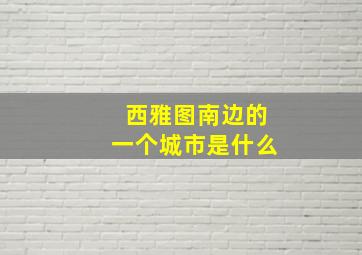 西雅图南边的
一个城市是什么